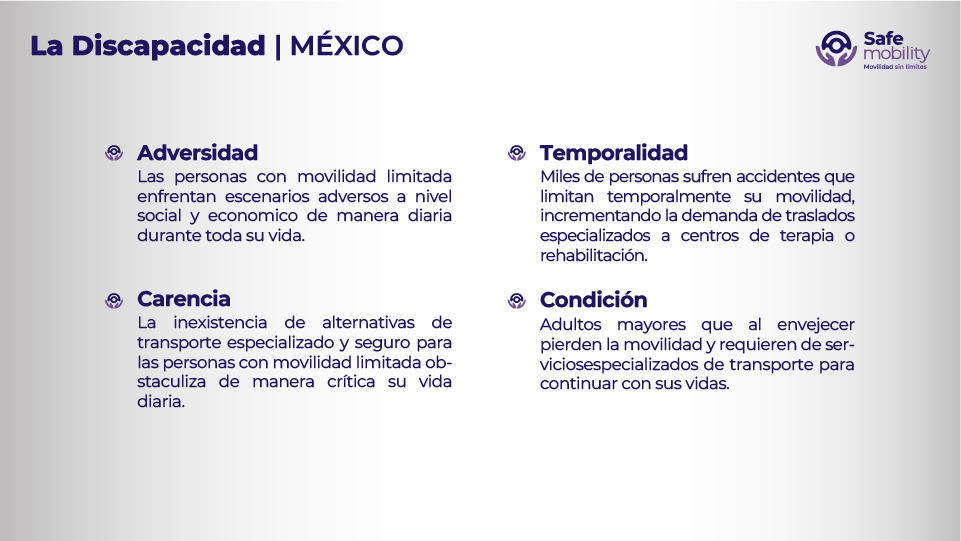 La Discapacidad | MÉXICO

Safe
mobility
Movilidad sin límites

Adversidad
Las personas con movilidad limitada enfrentan escenarios adversos a nivel social y economico de manera diaria durante toda su vida.

Carencia
La inexistencia de alternativas de transporte especializado y seguro para las personas con movilidad limitada obstaculiza de manera crítica su vida diaria.

Temporalidad
Miles de personas sufren accidentes que limitan temporalmente su movilidad, incrementando la demanda de traslados especializados a centros de terapia o rehabilitación.

Condición
Adultos mayores que al envejecer pierden la movilidad y requieren de serviciosespecializados de transporte para continuar con sus vidas.